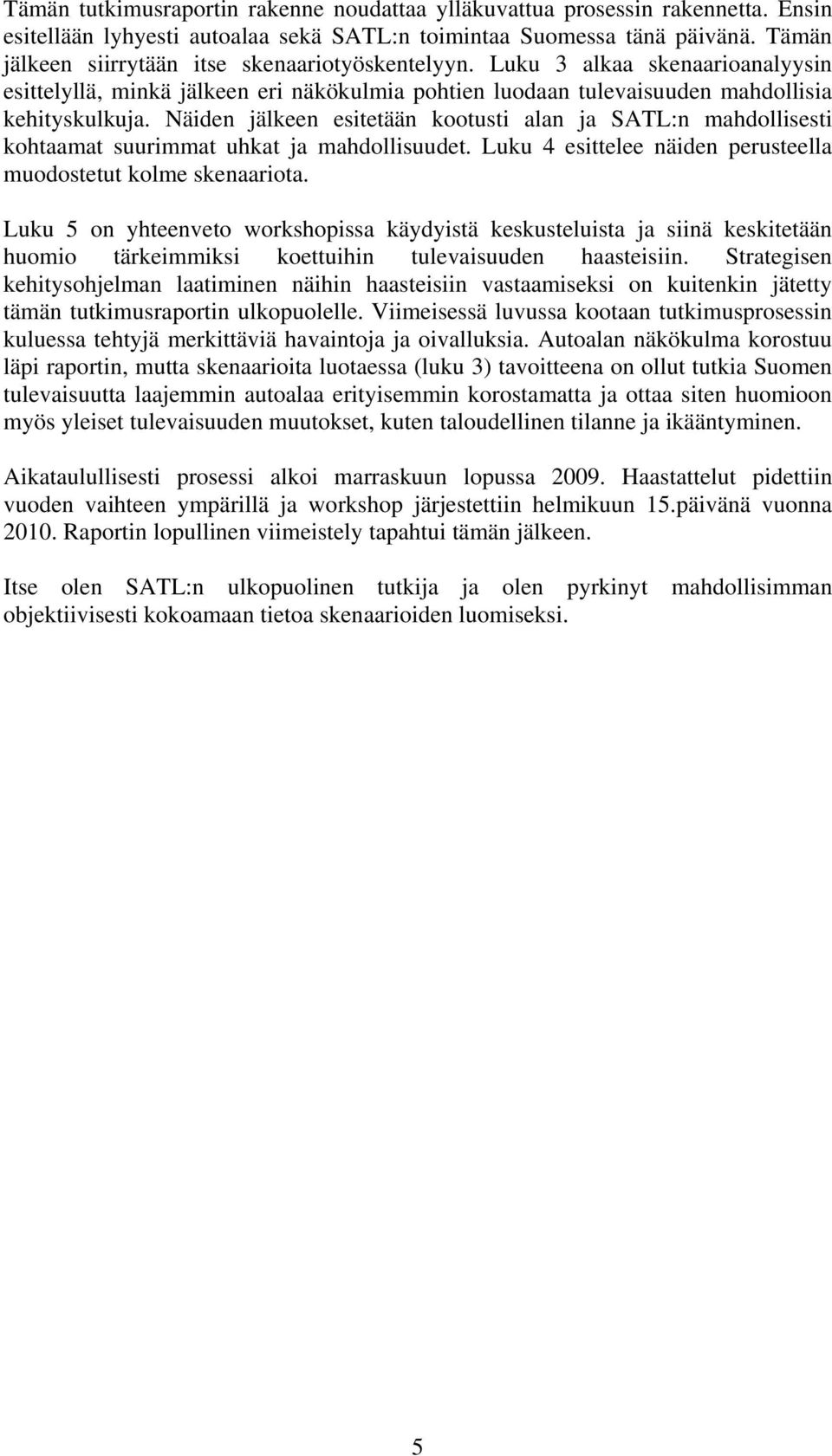 Tämän tutkimusraportin rakenne noudattaa ylläkuvattua prosessin rakennetta. Ensin esitellään lyhyesti autoalaa sekä SATL:n toimintaa Suomessa tänä päivänä. Tämän jälkeen siirrytään itse skenaariotyöskentelyyn. Luku 3 alkaa skenaarioanalyysin esittelyllä, minkä jälkeen eri näkökulmia pohtien luodaan tulevaisuuden mahdollisia kehityskulkuja. Näiden jälkeen esitetään kootusti alan ja SATL:n mahdollisesti kohtaamat suurimmat uhkat ja mahdollisuudet. Luku 4 esittelee näiden perusteella muodostetut kolme skenaariota.

Luku 5 on yhteenveto workshopissa käydyistä keskusteluista ja siinä keskitetään huomio tärkeimmiksi koettuihin tulevaisuuden haasteisiin. Strategisen kehitysohjelman laatiminen näihin haasteisiin vastaamiseksi on kuitenkin jätetty tämän tutkimusraportin ulkopuolelle. Viimeisessä luvussa kootaan tutkimusprosessin kuluessa tehtyjä merkittäviä havaintoja ja oivalluksia. Autoalan näkökulma korostuu läpi raportin, mutta skenaarioita luotaessa (luku 3) tavoitteena on ollut tutkia Suomen tulevaisuutta laajemmin autoalaa erityisemmin korostamatta ja ottaa siten huomioon myös yleiset tulevaisuuden muutokset, kuten taloudellinen tilanne ja ikääntyminen.

Aikataulullisesti prosessi alkoi marraskuun lopussa 2009. Haastattelut pidettiin vuoden vaihteen ympärillä ja workshop järjestettiin helmikuun 15.päivänä vuonna 2010. Raportin lopullinen viimeistely tapahtui tämän jälkeen.

Itse olen SATL:n ulkopuolinen tutkija ja olen pyrkinyt mahdollisimman objektiivisesti kokoamaan tietoa skenaarioiden luomiseksi.

5